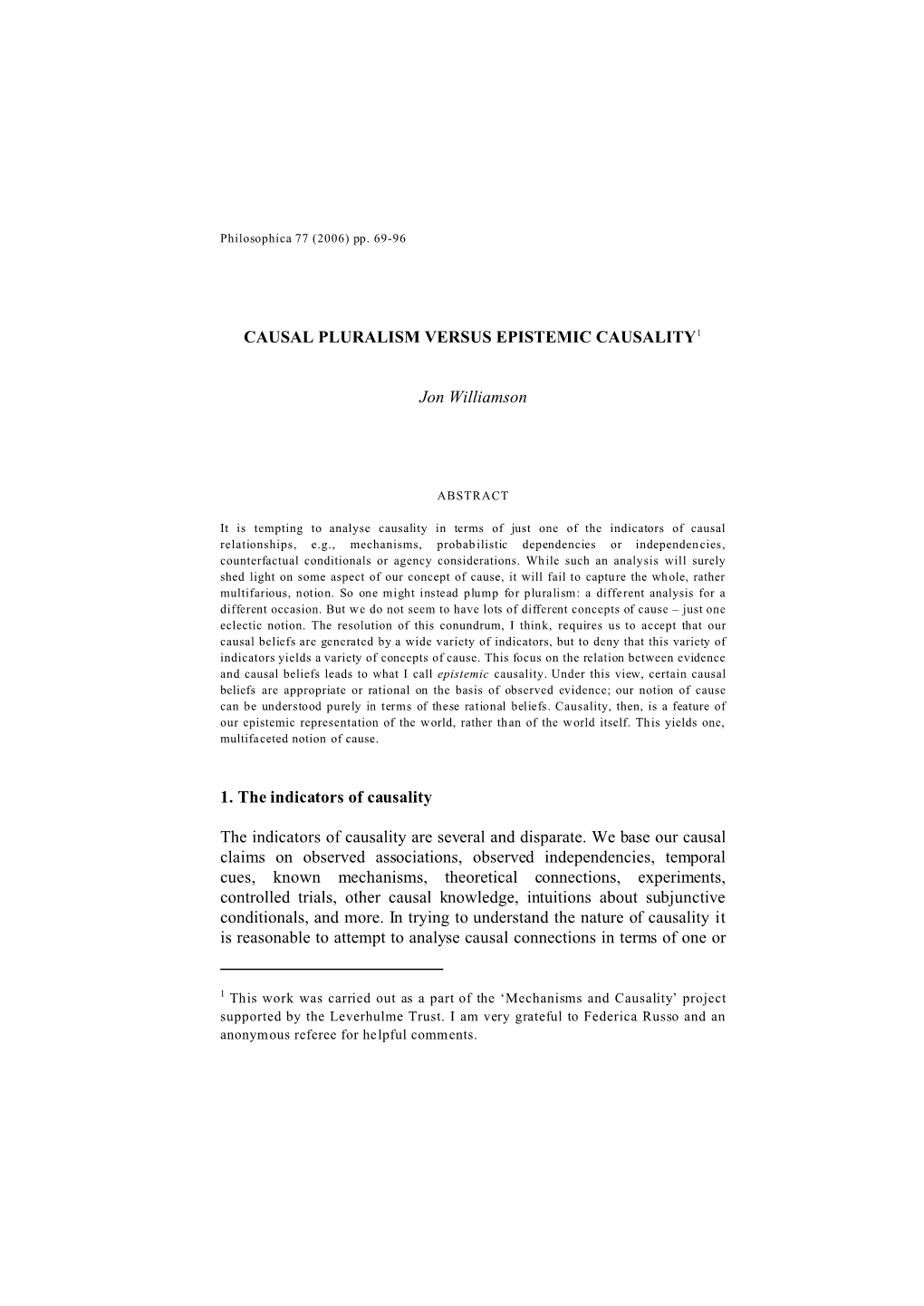 Philosophica 77 (2006) pp. 69-96

CAUSAL PLURALISM VERSUS EPISTEMIC CAUSALITY$^1$

Jon Williamson

ABSTRACT

It is tempting to analyse causality in terms of just one of the indicators of causal relationships, e.g., mechanisms, probabilistic dependencies or independencies, counterfactual conditionals or agency considerations. While such an analysis will surely shed light on some aspect of our concept of cause, it will fail to capture the whole, rather multifarious, notion. So one might instead plump for pluralism: a different analysis for a different occasion. But we do not seem to have lots of different concepts of cause – just one eclectic notion. The resolution of this conundrum, I think, requires us to accept that our causal beliefs are generated by a wide variety of indicators, but to deny that this variety of indicators yields a variety of concepts of cause. This focus on the relation between evidence and causal beliefs leads to what I call epistemic causality. Under this view, certain causal beliefs are appropriate or rational on the basis of observed evidence; our notion of cause can be understood purely in terms of these rational beliefs. Causality, then, is a feature of our epistemic representation of the world, rather than of the world itself. This yields one, multifaceted notion of cause.

1. The indicators of causality

The indicators of causality are several and disparate. We base our causal claims on observed associations, observed independencies, temporal cues, known mechanisms, theoretical connections, experiments, controlled trials, other causal knowledge, intuitions about subjunctive conditionals, and more. In trying to understand the nature of causality it is reasonable to attempt to analyse causal connections in terms of one or

$^1$ This work was carried out as a part of the ‘Mechanisms and Causality’ project supported by the Leverhulme Trust. I am very grateful to Federica Russo and an anonymous referee for helpful comments.